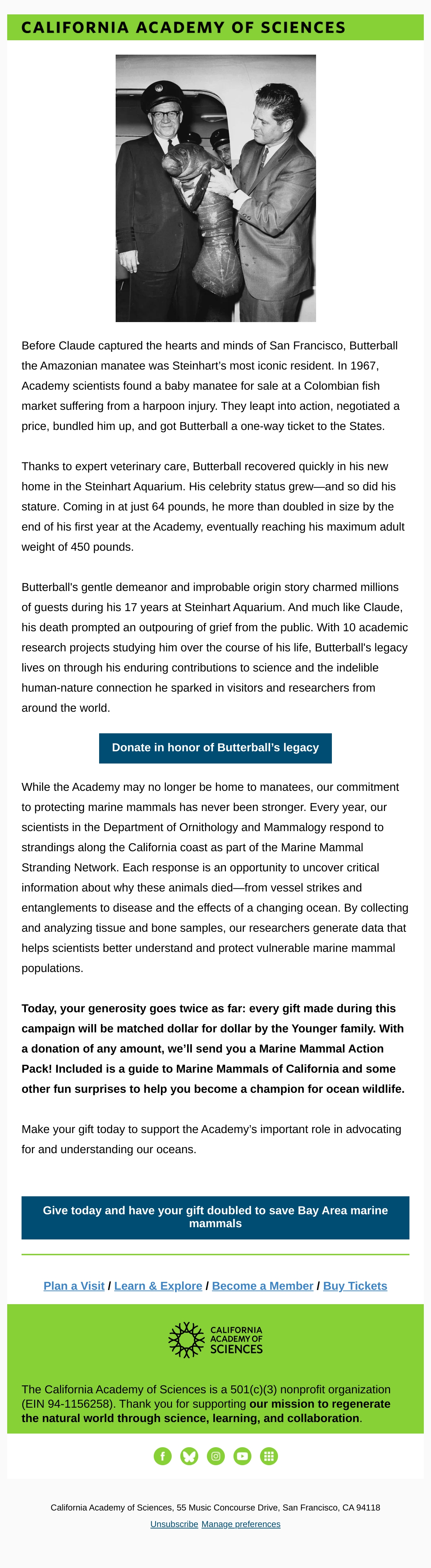 CALIFORNIA ACADEMY OF SCIENCES

Before Claude captured the hearts and minds of San Francisco, Butterball the Amazonian manatee was Steinhart's most iconic resident. In 1967, Academy scientists found a baby manatee for sale at a Colombian fish market suffering from a harpoon injury. They leapt into action, negotiated a price, bundled him up, and got Butterball a one-way ticket to the States.

Thanks to expert veterinary care, Butterball recovered quickly in his new home in the Steinhart Aquarium. His celebrity status grew—and so did his stature. Coming in at just 64 pounds, he more than doubled in size by the end of his first year at the Academy, eventually reaching his maximum adult weight of 450 pounds.

Butterball's gentle demeanor and improbable origin story charmed millions of guests during his 17 years at Steinhart Aquarium. And much like Claude, his death prompted an outpouring of grief from the public. With 10 academic research projects studying him over the course of his life, Butterball's legacy lives on through his enduring contributions to science and the indelible human-nature connection he sparked in visitors and researchers from around the world.

Donate in honor of Butterball's legacy

While the Academy may no longer be home to manatees, our commitment to protecting marine mammals has never been stronger. Every year, our scientists in the Department of Ornithology and Mammalogy respond to strandings along the California coast as part of the Marine Mammal Stranding Network. Each response is an opportunity to uncover critical information about why these animals died—from vessel strikes and entanglements to disease and the effects of a changing ocean. By collecting and analyzing tissue and bone samples, our researchers generate data that helps scientists better understand and protect vulnerable marine mammal populations.

Today, your generosity goes twice as far: every gift made during this campaign will be matched dollar for dollar by the Younger family. With a donation of any amount, we'll send you a Marine Mammal Action Pack! Included is a guide to Marine Mammals of California and some other fun surprises to help you become a champion for ocean wildlife.

Make your gift today to support the Academy's important role in advocating for and understanding our oceans.

Give today and have your gift doubled to save Bay Area marine mammals

Plan a Visit / Learn & Explore / Become a Member / Buy Tickets

CALIFORNIA ACADEMY OF SCIENCES

The California Academy of Sciences is a 501(c)(3) nonprofit organization (EIN 94-1156258). Thank you for supporting our mission to regenerate the natural world through science, learning, and collaboration.

California Academy of Sciences, 55 Music Concourse Drive, San Francisco, CA 94118

Unsubscribe Manage preferences